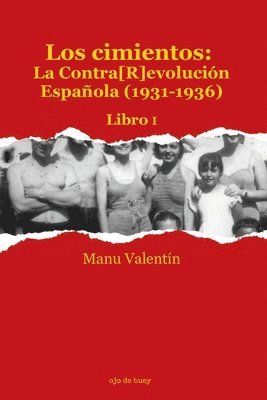 Los cimientos:
La Contra[R]evolución
Española (1931-1936)

Libro I

Manu Valentín

ojo de buey